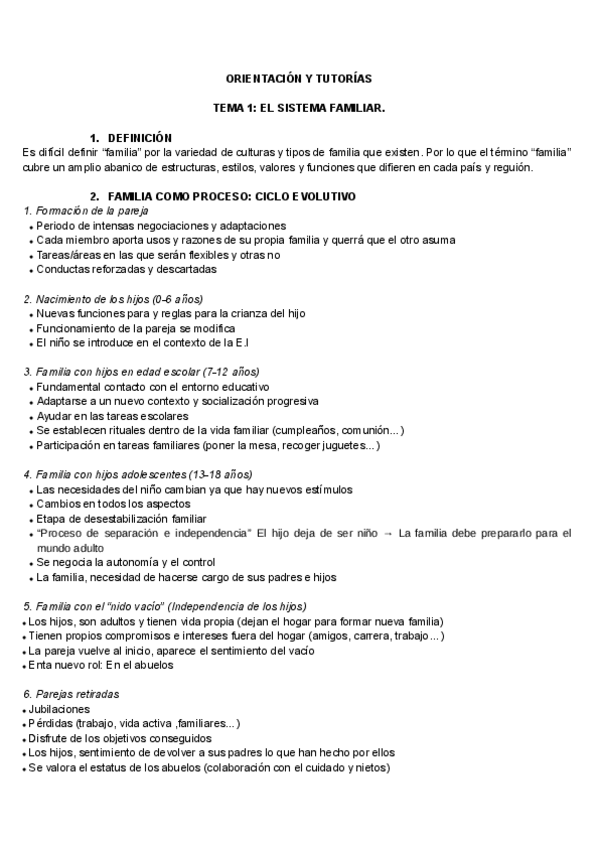 ORIENTACIÓN Y TUTORÍAS

TEMA 1: EL SISTEMA FAMILIAR.

1. DEFINICIÓN

Es difícil definir "familia" por la variedad de culturas y tipos de familia que existen. Por lo que el término "familia" cubre un amplio abanico de estructuras, estilos, valores y funciones que difieren en cada país y reguión.

2. FAMILIA COMO PROCESO: CICLO EVOLUTIVO

1. Formación de la pareja
• Periodo de intensas negociaciones y adaptaciones
• Cada miembro aporta usos y razones de su propia familia y querrá que el otro asuma
• Tareas/áreas en las que serán flexibles y otras no
• Conductas reforzadas y descartadas

2. Nacimiento de los hijos (0-6 años)
• Nuevas funciones para y reglas para la crianza del hijo
• Funcionamiento de la pareja se modifica
• El niño se introduce en el contexto de la E.I

3. Familia con hijos en edad escolar (7-12 años)
• Fundamental contacto con el entorno educativo
• Adaptarse a un nuevo contexto y socialización progresiva
• Ayudar en las tareas escolares
• Se establecen rituales dentro de la vida familiar (cumpleaños, comunión...)
• Participación en tareas familiares (poner la mesa, recoger juguetes...)

4. Familia con hijos adolescentes (13-18 años)
• Las necesidades del niño cambian ya que hay nuevos estímulos
• Cambios en todos los aspectos
• Etapa de desestabilización familiar
• "Proceso de separación e independencia" El hijo deja de ser niño → La familia debe prepararlo para el mundo adulto
• Se negocia la autonomía y el control
• La familia, necesidad de hacerse cargo de sus padres e hijos

5. Familia con el "nido vacío" (Independencia de los hijos)
• Los hijos, son adultos y tienen vida propia (dejan el hogar para formar nueva familia)
• Tienen propios compromisos e intereses fuera del hogar (amigos, carrera, trabajo...)
• La pareja vuelve al inicio, aparece el sentimiento del vacío
• Enta nuevo rol: En el abuelos

6. Parejas retiradas
• Jubilaciones
• Pérdidas (trabajo, vida activa ,familiares...)
• Disfrute de los objetivos conseguidos
• Los hijos, sentimiento de devolver a sus padres lo que han hecho por ellos
• Se valora el estatus de los abuelos (colaboración con el cuidado y nietos)